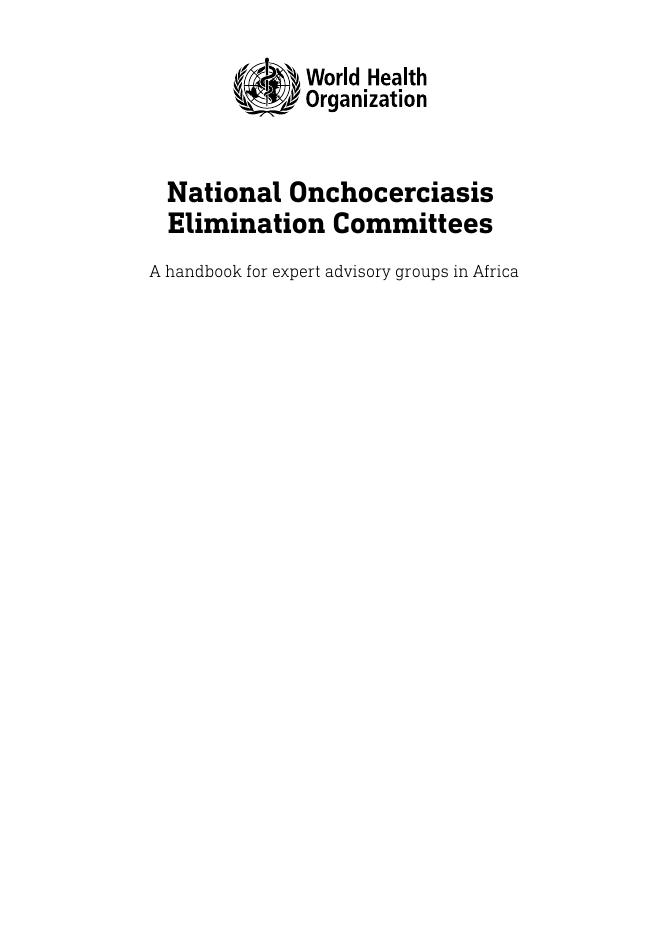 World Health Organization

National Onchocerciasis Elimination Committees

A handbook for expert advisory groups in Africa